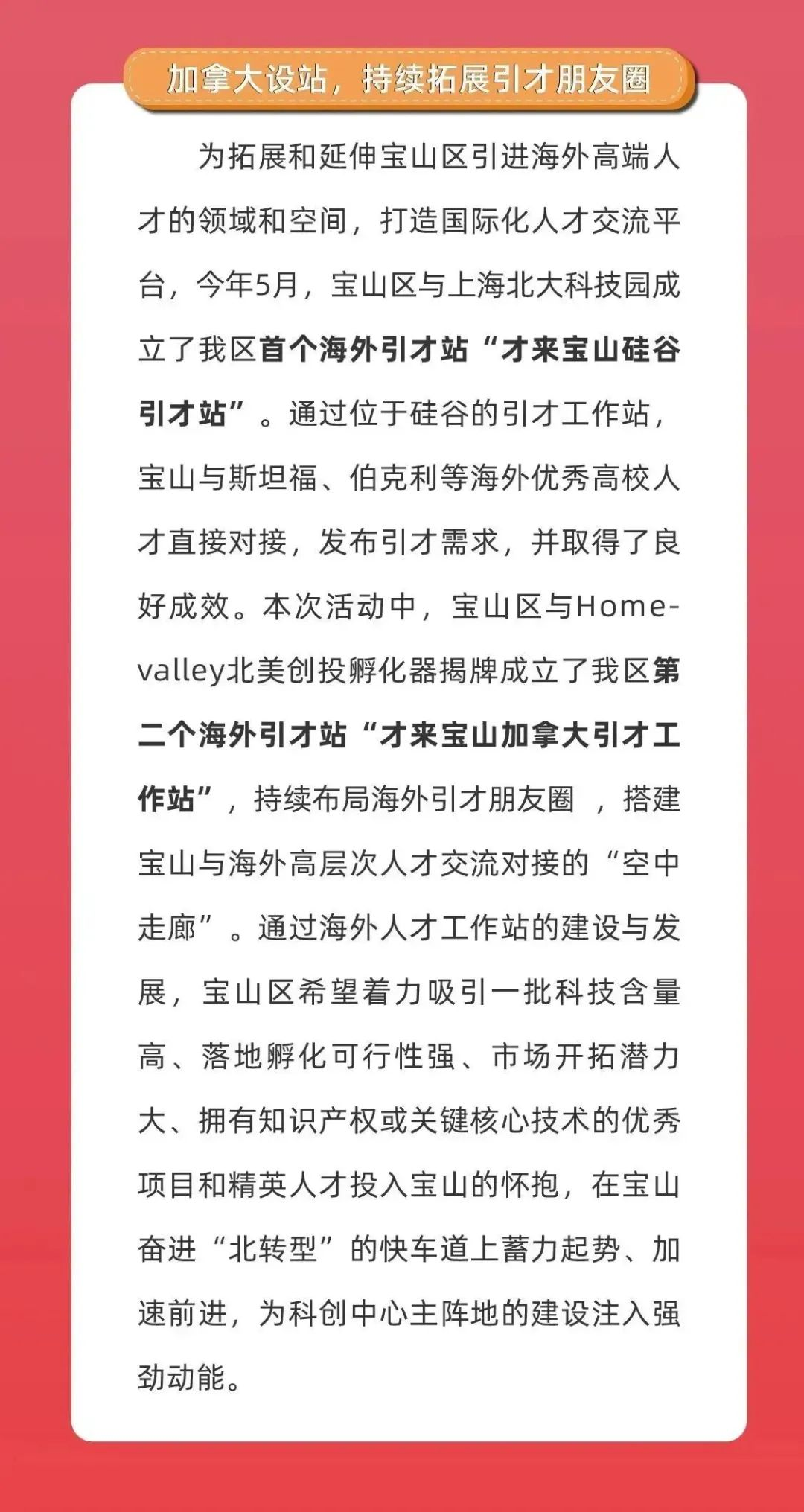 加拿大设站，持续拓展引才朋友圈

为拓展和延伸宝山区引进海外高端人才的领域和空间，打造国际化人才交流平台，今年5月，宝山区与上海北大科技园成立了我区首个海外引才站“才来宝山硅谷引才站”。通过位于硅谷的引才工作站，宝山与斯坦福、伯克利等海外优秀高校人才直接对接，发布引才需求，并取得了良好成效。本次活动中，宝山区与Home-valley北美创投孵化器揭牌成立了我区第二个海外引才站“才来宝山加拿大引才工作站”，持续布局海外引才朋友圈 ，搭建宝山与海外高层次人才交流对接的“空中走廊”。通过海外人才工作站的建设与发展，宝山区希望着力吸引一批科技含量高、落地孵化可行性强、市场开拓潜力大、拥有知识产权或关键核心技术的优秀项目和精英人才投入宝山的怀抱，在宝山奋进“北转型”的快车道上蓄力起势、加速前进，为科创中心主阵地的建设注入强劲动能。